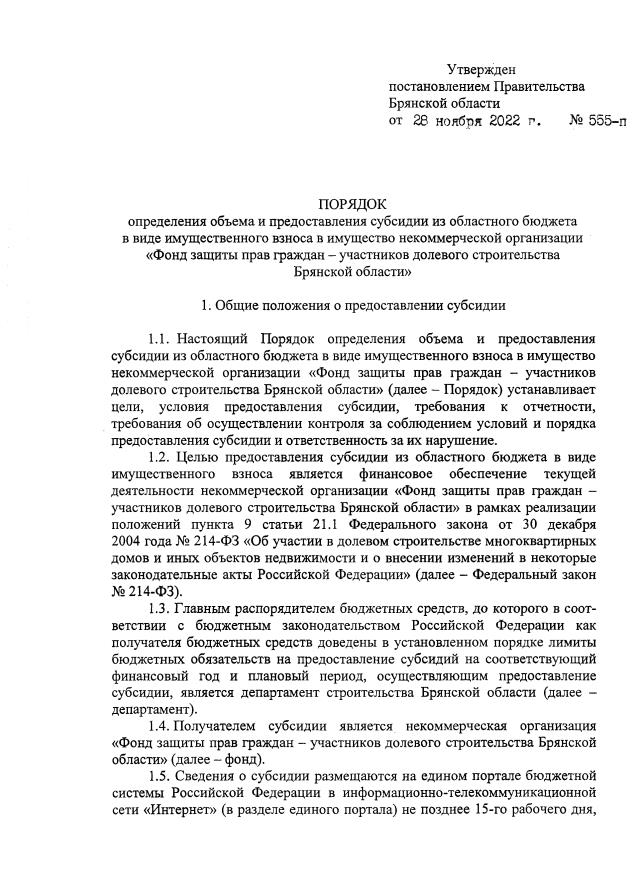 Утвержден
постановлением Правительства
Брянской области
от 28 ноября 2022 г. № 555-п

ПОРЯДОК
определения объема и предоставления субсидии из областного бюджета в виде имущественного взноса в имущество некоммерческой организации «Фонд защиты прав граждан – участников долевого строительства Брянской области»

1. Общие положения о предоставлении субсидии

1.1. Настоящий Порядок определения объема и предоставления субсидии из областного бюджета в виде имущественного взноса в имущество некоммерческой организации «Фонд защиты прав граждан – участников долевого строительства Брянской области» (далее – Порядок) устанавливает цели, условия предоставления субсидии, требования к отчетности, требования об осуществлении контроля за соблюдением условий и порядка предоставления субсидии и ответственность за их нарушение.

1.2. Целью предоставления субсидии из областного бюджета в виде имущественного взноса является финансовое обеспечение текущей деятельности некоммерческой организации «Фонд защиты прав граждан – участников долевого строительства Брянской области» в рамках реализации положений пункта 9 статьи 21.1 Федерального закона от 30 декабря 2004 года № 214-ФЗ «Об участии в долевом строительстве многоквартирных домов и иных объектов недвижимости и о внесении изменений в некоторые законодательные акты Российской Федерации» (далее – Федеральный закон № 214-ФЗ).

1.3. Главным распорядителем бюджетных средств, до которого в соответствии с бюджетным законодательством Российской Федерации как получателя бюджетных средств доведены в установленном порядке лимиты бюджетных обязательств на предоставление субсидий на соответствующий финансовый год и плановый период, осуществляющим предоставление субсидии, является департамент строительства Брянской области (далее – департамент).

1.4. Получателем субсидии является некоммерческая организация «Фонд защиты прав граждан – участников долевого строительства Брянской области» (далее – фонд).

1.5. Сведения о субсидии размещаются на едином портале бюджетной системы Российской Федерации в информационно-телекоммуникационной сети «Интернет» (в разделе единого портала) не позднее 15-го рабочего дня,